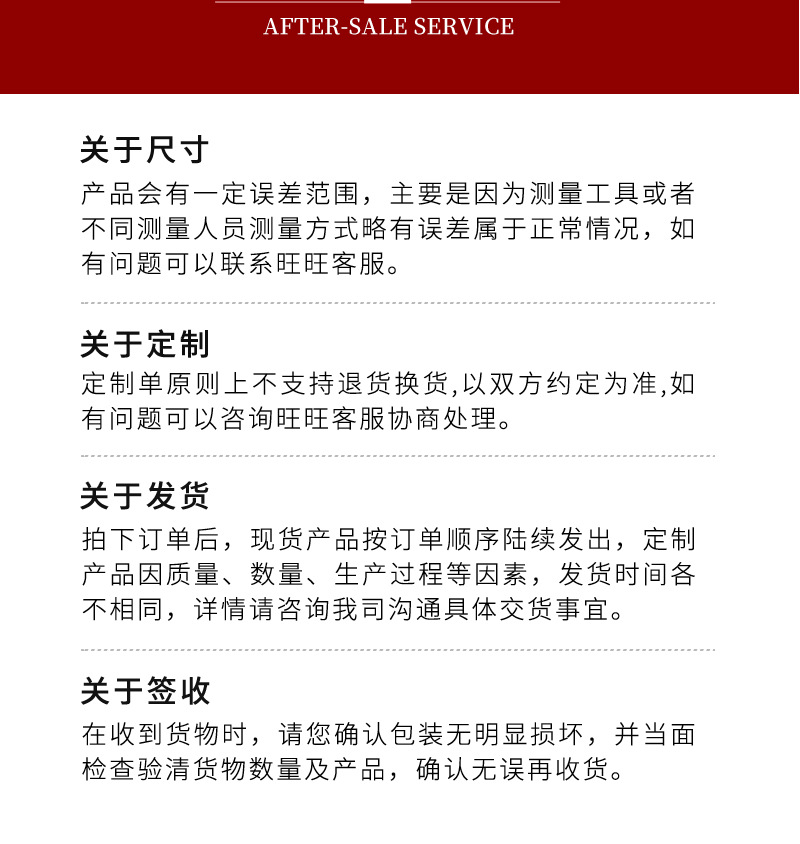 AFTER-SALE SERVICE

关于尺寸
产品会有一定误差范围，主要是因为测量工具或者不同测量人员测量方式略有误差属于正常情况，如有问题可以联系旺旺客服。

关于定制
定制单原则上不支持退货换货,以双方约定为准,如有问题可以咨询旺旺客服协商处理。

关于发货
拍下订单后，现货产品按订单顺序陆续发出，定制产品因质量、数量、生产过程等因素，发货时间各不相同，详情请咨询我司沟通具体交货事宜。

关于签收
在收到货物时，请您确认包装无明显损坏，并当面检查验清货物数量及产品，确认无误再收货。